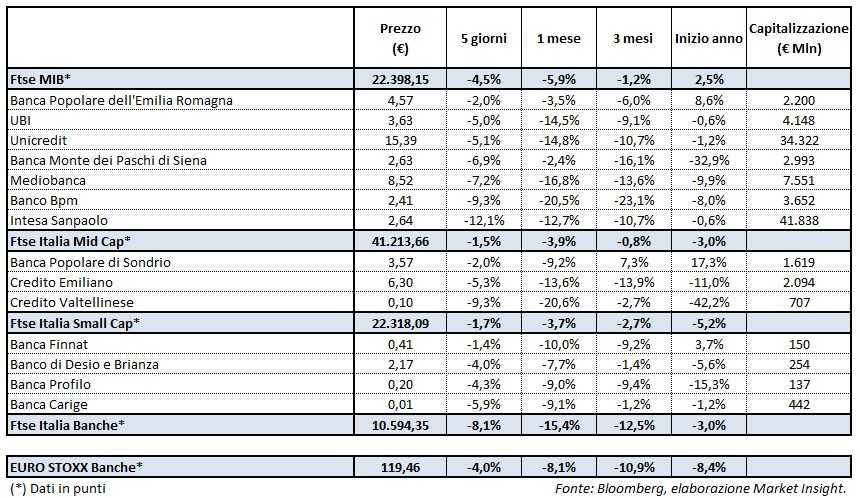 | | Prezzo (€) | 5 giorni | 1 mese | 3 mesi | Inizio anno | Capitalizzazione (€ Mln) |
|---|---|---|---|---|---|---|
| Ftse MIB* | 22.398,15 | -4,5% | -5,9% | -1,2% | 2,5% | |
| Banca Popolare dell'Emilia Romagna | 4,57 | -2,0% | -3,5% | -6,0% | 8,6% | 2.200 |
| UBI | 3,63 | -5,0% | -14,5% | -9,1% | -0,6% | 4.148 |
| Unicredit | 15,39 | -5,1% | -14,8% | -10,7% | -1,2% | 34.322 |
| Banca Monte dei Paschi di Siena | 2,63 | -6,9% | -2,4% | -16,1% | -32,9% | 2.993 |
| Mediobanca | 8,52 | -7,2% | -16,8% | -13,6% | -9,9% | 7.551 |
| Banco Bpm | 2,41 | -9,3% | -20,5% | -23,1% | -8,0% | 3.652 |
| Intesa Sanpaolo | 2,64 | -12,1% | -12,7% | -10,7% | -0,6% | 41.838 |
| Ftse Italia Mid Cap* | 41.213,66 | -1,5% | -3,9% | -0,8% | -3,0% | |
| Banca Popolare di Sondrio | 3,57 | -2,0% | -9,2% | 7,3% | 17,3% | 1.619 |
| Credito Emiliano | 6,30 | -5,3% | -13,6% | -13,9% | -11,0% | 2.094 |
| Credito Valtellinese | 0,10 | -9,3% | -20,6% | -2,7% | -42,2% | 707 |
| Ftse Italia Small Cap* | 22.318,09 | -1,7% | -3,7% | -2,7% | -5,2% | |
| Banca Finnat | 0,41 | -1,4% | -10,0% | -9,2% | 3,7% | 150 |
| Banco di Desio e Brianza | 2,17 | -4,0% | -7,7% | -1,4% | -5,6% | 254 |
| Banca Profilo | 0,20 | -4,3% | -9,0% | -9,4% | -15,3% | 137 |
| Banca Carige | 0,01 | -5,9% | -9,1% | -1,2% | -1,2% | 442 |
| Ftse Italia Banche* | 10.594,35 | -8,1% | -15,4% | -12,5% | -3,0% | |
| EURO STOXX Banche* | 119,46 | -4,0% | -8,1% | -10,9% | -8,4% | |

(*) Dati in punti

Fonte: Bloomberg, elaborazione Market Insight.